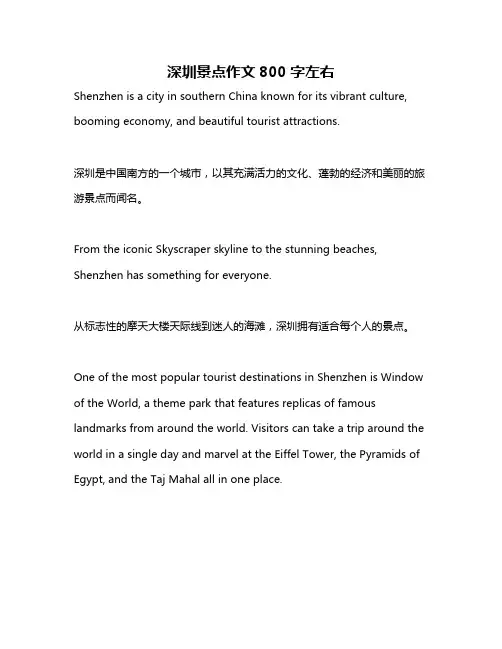 深圳景点作文 800 字左右

Shenzhen is a city in southern China known for its vibrant culture, booming economy, and beautiful tourist attractions.

深圳是中国南方的一个城市，以其充满活力的文化、蓬勃的经济和美丽的旅游景点而闻名。

From the iconic Skyscraper skyline to the stunning beaches, Shenzhen has something for everyone.

从标志性的摩天大楼天际线到迷人的海滩，深圳拥有适合每个人的景点。

One of the most popular tourist destinations in Shenzhen is Window of the World, a theme park that features replicas of famous landmarks from around the world. Visitors can take a trip around the world in a single day and marvel at the Eiffel Tower, the Pyramids of Egypt, and the Taj Mahal all in one place.